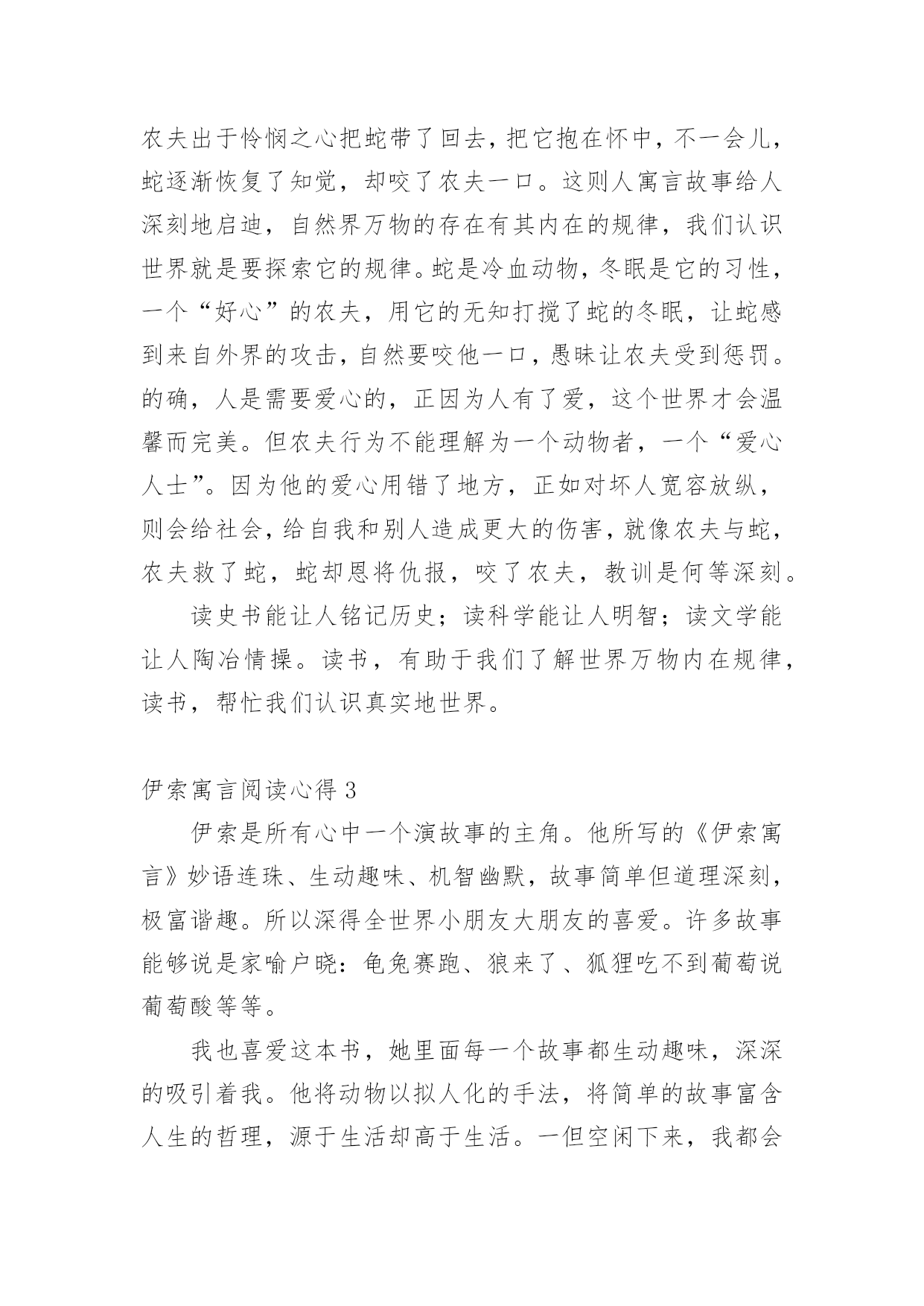 农夫出于怜悯之心把蛇带了回去，把它抱在怀中，不一会儿，蛇逐渐恢复了知觉，却咬了农夫一口。这则人寓言故事给人深刻地启迪，自然界万物的存在有其内在的规律，我们认识世界就是要探索它的规律。蛇是冷血动物，冬眠是它的习性，一个“好心”的农夫，用它的无知打搅了蛇的冬眠，让蛇感到来自外界的攻击，自然要咬他一口，愚昧让农夫受到惩罚。的确，人是需要爱心的，正因为人有了爱，这个世界才会温馨而完美。但农夫行为不能理解为一个动物者，一个“爱心人士”。因为他的爱心用错了地方，正如对坏人宽容放纵，则会给社会，给自我和别人造成更大的伤害，就像农夫与蛇，农夫救了蛇，蛇却恩将仇报，咬了农夫，教训是何等深刻。

读史书能让人铭记历史；读科学能让人明智；读文学能让人陶冶情操。读书，有助于我们了解世界万物内在规律，读书，帮忙我们认识真实地世界。

伊索寓言阅读心得 3

伊索是所有心中一个演故事的主角。他所写的《伊索寓言》妙语连珠、生动趣味、机智幽默，故事简单但道理深刻，极富谐趣。所以深得全世界小朋友大朋友的喜爱。许多故事能够说是家喻户晓：龟兔赛跑、狼来了、狐狸吃不到葡萄说葡萄酸等等。

我也喜爱这本书，她里面每一个故事都生动趣味，深深的吸引着我。他将动物以拟人化的手法，将简单的故事富含人生的哲理，源于生活却高于生活。一但空闲下来，我都会